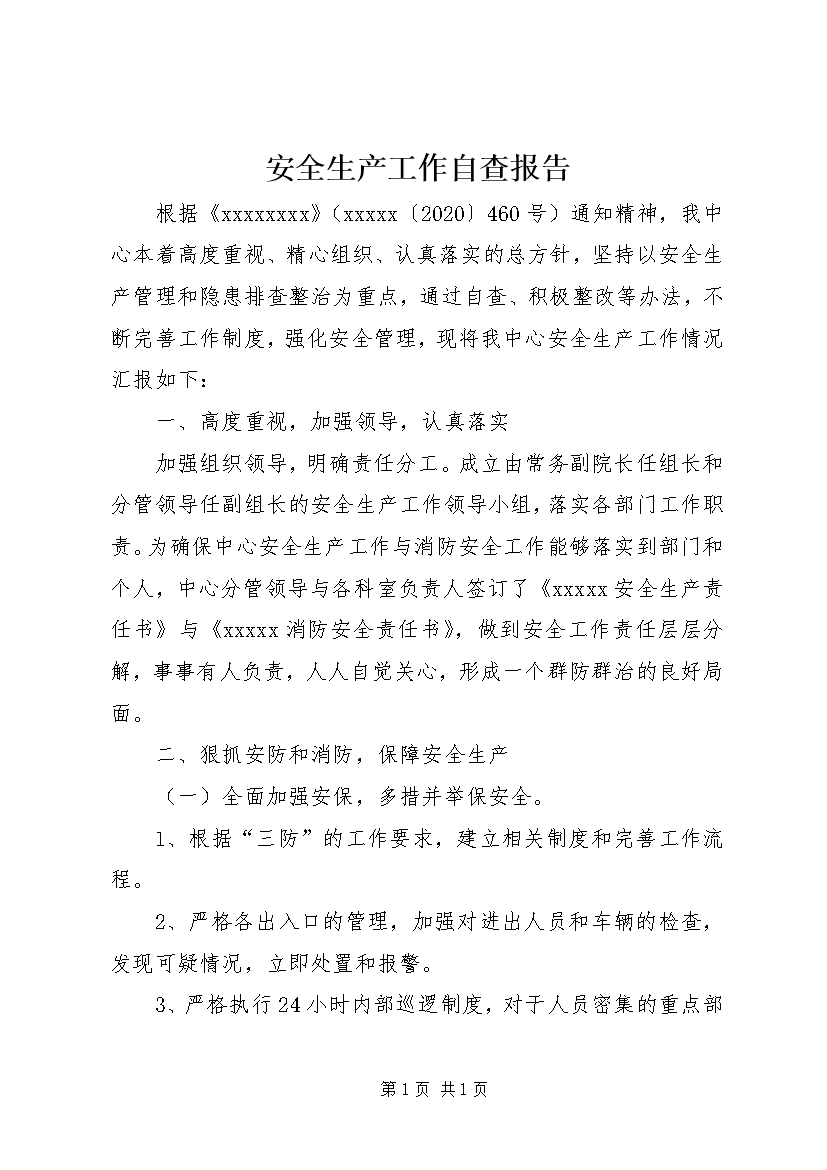 安全生产工作自查报告

根据《xxxxxxxx》（xxxxx〔2020〕460号）通知精神，我中心本着高度重视、精心组织、认真落实的总方针，坚持以安全生产管理和隐患排查整治为重点，通过自查、积极整改等办法，不断完善工作制度，强化安全管理，现将我中心安全生产工作情况汇报如下：

一、高度重视，加强领导，认真落实

加强组织领导，明确责任分工。成立由常务副院长任组长和分管领导任副组长的安全生产工作领导小组，落实各部门工作职责。为确保中心安全生产工作与消防安全工作能够落实到部门和个人，中心分管领导与各科室负责人签订了《xxxxx安全生产责任书》与《xxxxx消防安全责任书》，做到安全工作责任层层分解，事事有人负责，人人自觉关心，形成一个群防群治的良好局面。

二、狠抓安防和消防，保障安全生产

（一）全面加强安保，多措并举保安全。

1、根据“三防”的工作要求，建立相关制度和完善工作流程。

2、严格各出入口的管理，加强对进出人员和车辆的检查，发现可疑情况，立即处置和报警。

3、严格执行24小时内部巡逻制度，对于人员密集的重点部

第1页 共1页